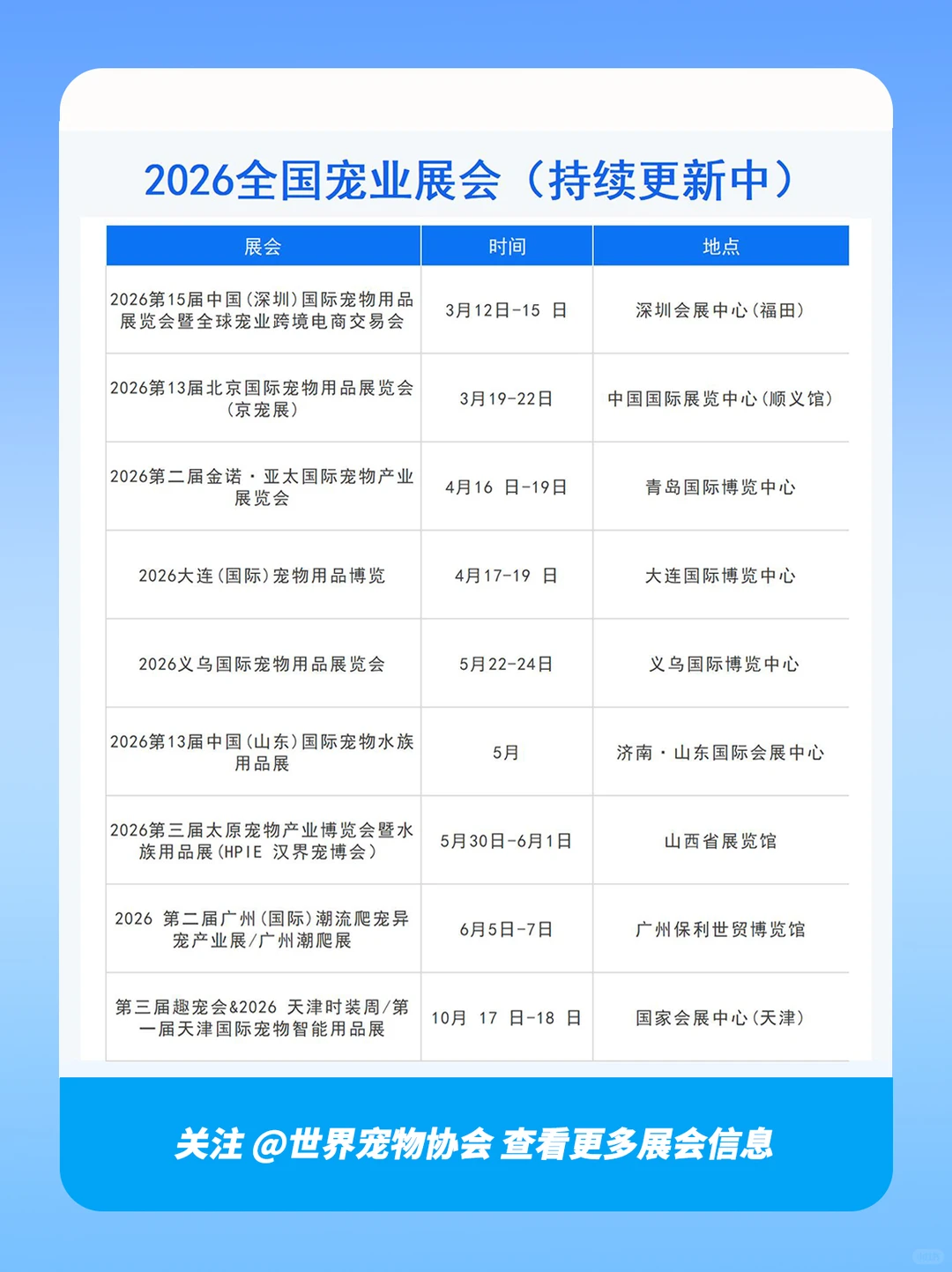 2026全国宠业展会（持续更新中）

| 展会 | 时间 | 地点 |
|---|---|---|
| 2026第15届中国(深圳)国际宠物用品展览会暨全球宠业跨境电商交易会 | 3月12日-15 日 | 深圳会展中心(福田) |
| 2026第13届北京国际宠物用品展览会(京宠展) | 3月19-22日 | 中国国际展览中心(顺义馆) |
| 2026第二届金诺·亚太国际宠物产业展览会 | 4月16 日-19日 | 青岛国际博览中心 |
| 2026大连(国际)宠物用品博览 | 4月17-19 日 | 大连国际博览中心 |
| 2026义乌国际宠物用品展览会 | 5月22-24日 | 义乌国际博览中心 |
| 2026第13届中国(山东)国际宠物水族用品展 | 5月 | 济南·山东国际会展中心 |
| 2026第三届太原宠物产业博览会暨水族用品展(HPIE 汉界宠博会) | 5月30日-6月1日 | 山西省展览馆 |
| 2026 第二届广州(国际)潮流爬宠异宠产业展/广州潮爬展 | 6月5日-7日 | 广州保利世贸博览馆 |
| 第三届趣宠会&2026 天津时装周/第一届天津国际宠物智能用品展 | 10月 17 日-18 日 | 国家会展中心(天津) |

关注 @世界宠物协会 查看更多展会信息